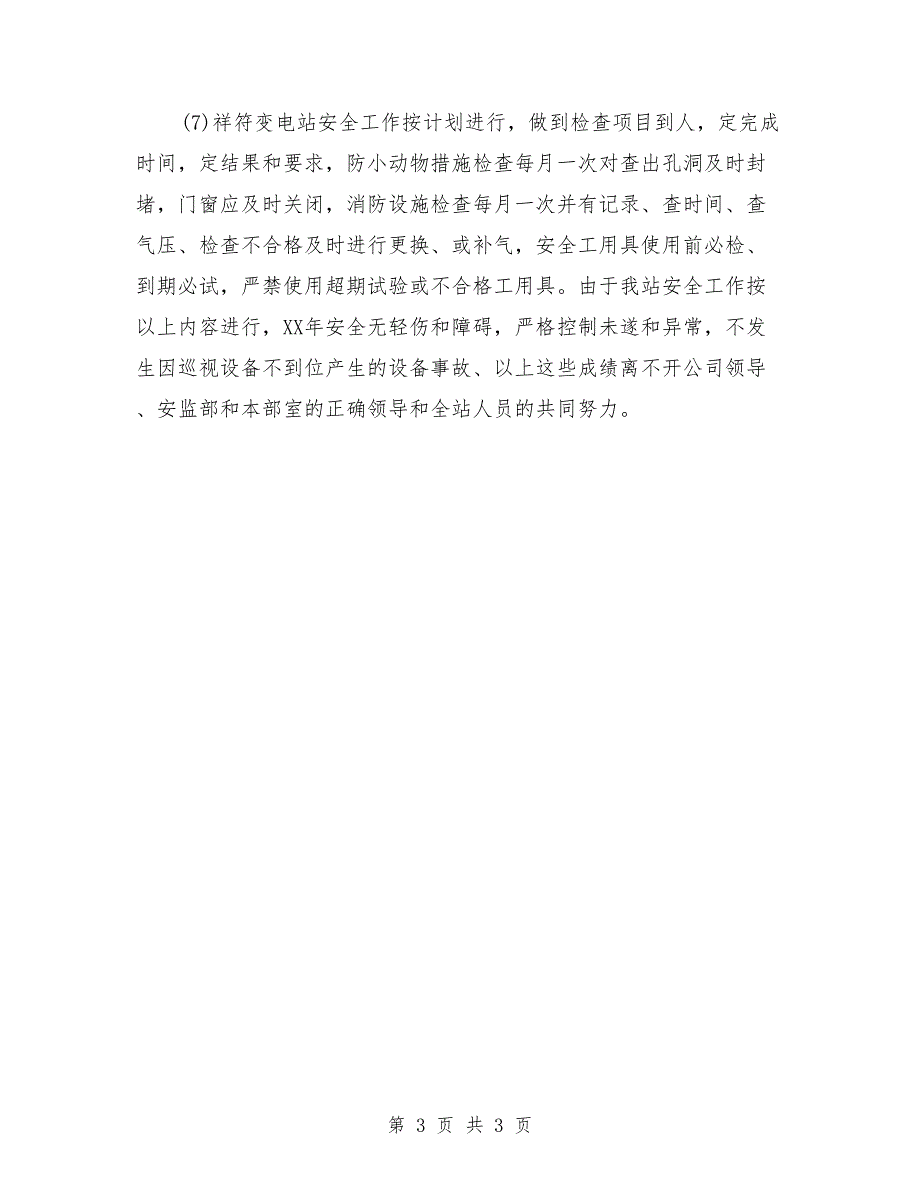 (7)祥符变电站安全工作按计划进行，做到检查项目到人，定完成时间，定结果和要求，防小动物措施检查每月一次对查出孔洞及时封堵，门窗应及时关闭，消防设施检查每月一次并有记录、查时间、查气压、检查不合格及时进行更换、或补气，安全工用具使用前必检、到期必试，严禁使用超期试验或不合格工用具。由于我站安全工作按以上内容进行，XX年安全无轻伤和障碍，严格控制未遂和异常，不发生因巡视设备不到位产生的设备事故、以上这些成绩离不开公司领导、安监部和本部室的正确领导和全站人员的共同努力。

第 3 页 共 3 页